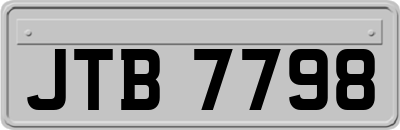 JTB 7798